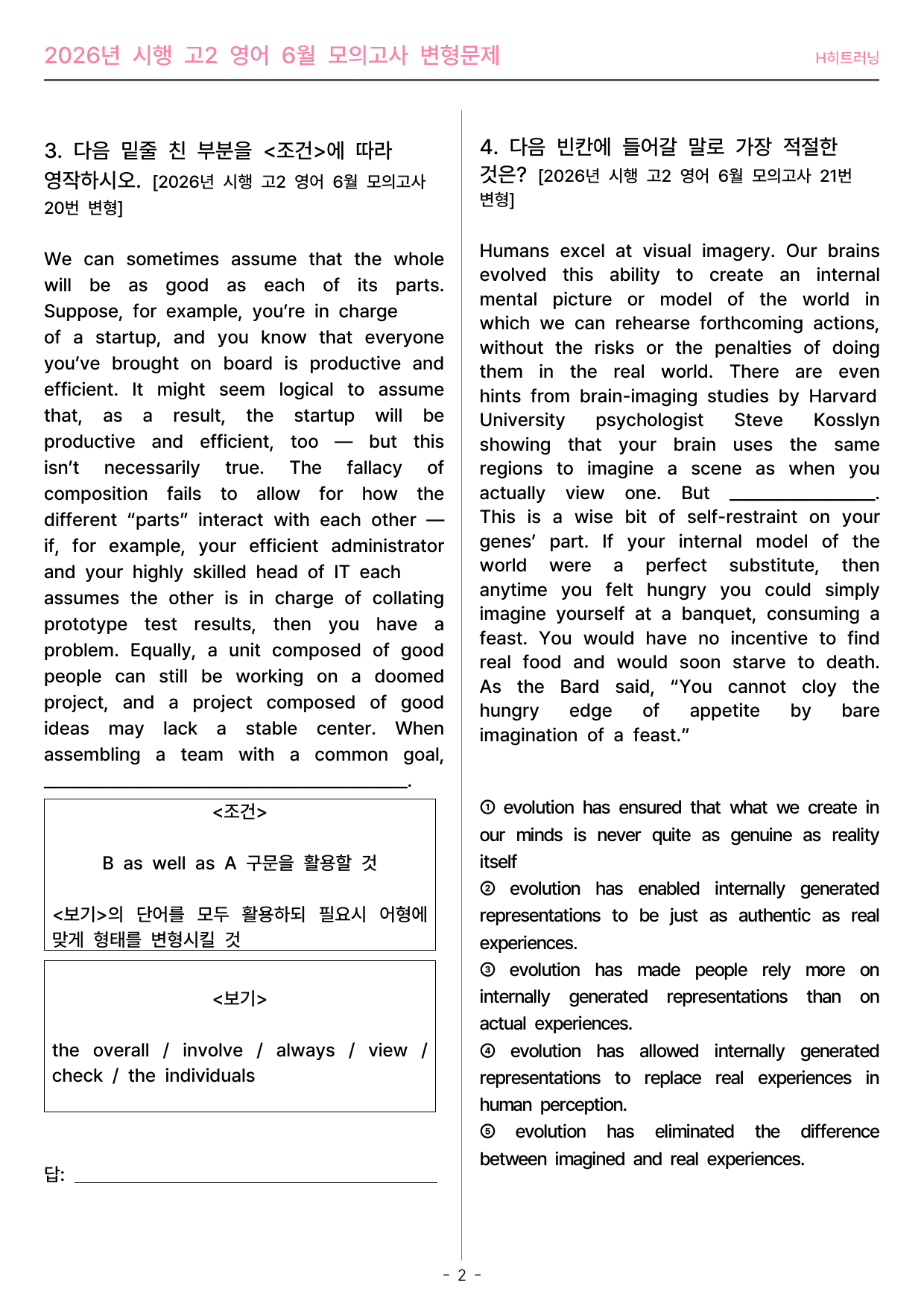 2026년 시행 고2 영어 6월 모의고사 변형문제

H히트러닝

3. 다음 밑줄 친 부분을 <조건>에 따라 영작하시오. [2026년 시행 고2 영어 6월 모의고사 20번 변형]

We can sometimes assume that the whole will be as good as each of its parts. Suppose, for example, you're in charge of a startup, and you know that everyone you've brought on board is productive and efficient. It might seem logical to assume that, as a result, the startup will be productive and efficient, too — but this isn't necessarily true. The fallacy of composition fails to allow for how the different "parts" interact with each other — if, for example, your efficient administrator and your highly skilled head of IT each assumes the other is in charge of collating prototype test results, then you have a problem. Equally, a unit composed of good people can still be working on a doomed project, and a project composed of good ideas may lack a stable center. When assembling a team with a common goal, ____.

<조건>

B as well as A 구문을 활용할 것

<보기>의 단어를 모두 활용하되 필요시 어형에 맞게 형태를 변형시킬 것

<보기>

the overall / involve / always / view / check / the individuals

답: ____

4. 다음 빈칸에 들어갈 말로 가장 적절한 것은? [2026년 시행 고2 영어 6월 모의고사 21번 변형]

Humans excel at visual imagery. Our brains evolved this ability to create an internal mental picture or model of the world in which we can rehearse forthcoming actions, without the risks or the penalties of doing them in the real world. There are even hints from brain-imaging studies by Harvard University psychologist Steve Kosslyn showing that your brain uses the same regions to imagine a scene as when you actually view one. But ____. This is a wise bit of self-restraint on your genes' part. If your internal model of the world were a perfect substitute, then anytime you felt hungry you could simply imagine yourself at a banquet, consuming a feast. You would have no incentive to find real food and would soon starve to death. As the Bard said, "You cannot cloy the hungry edge of appetite by bare imagination of a feast."

① evolution has ensured that what we create in our minds is never quite as genuine as reality itself
② evolution has enabled internally generated representations to be just as authentic as real experiences.
③ evolution has made people rely more on internally generated representations than on actual experiences.
④ evolution has allowed internally generated representations to replace real experiences in human perception.
⑤ evolution has eliminated the difference between imagined and real experiences.

- 2 -